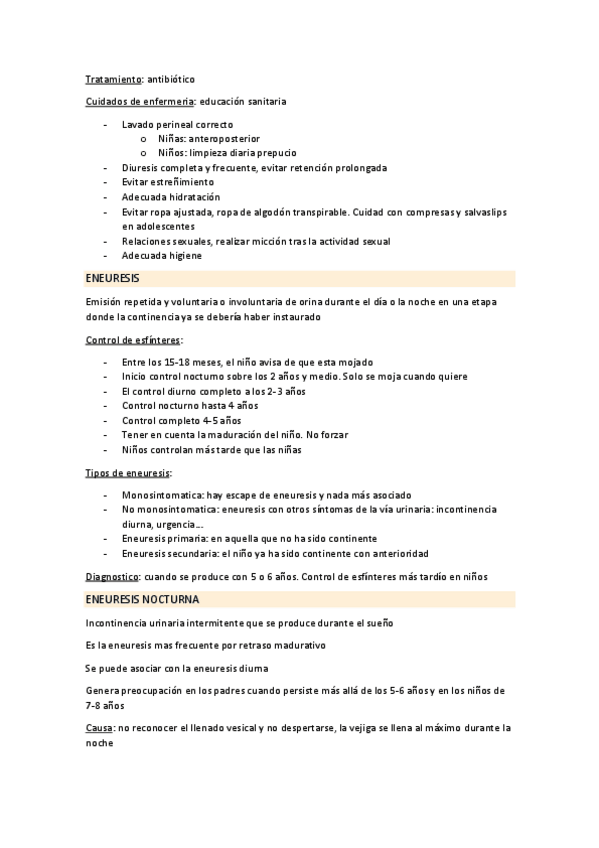 Tratamiento: antibiótico

Cuidados de enfermeria: educación sanitaria

- Lavado perineal correcto
  o Niñas: anteroposterior
  o Niños: limpieza diaria prepucio
- Diuresis completa y frecuente, evitar retención prolongada
- Evitar estreñimiento
- Adecuada hidratación
- Evitar ropa ajustada, ropa de algodón transpirable. Cuidad con compresas y salvaslips en adolescentes
- Relaciones sexuales, realizar micción tras la actividad sexual
- Adecuada higiene

ENEURESIS

Emisión repetida y voluntaria o involuntaria de orina durante el día o la noche en una etapa donde la continencia ya se debería haber instaurado

Control de esfínteres:

- Entre los 15-18 meses, el niño avisa de que esta mojado
- Inicio control nocturno sobre los 2 años y medio. Solo se moja cuando quiere
- El control diurno completo a los 2-3 años
- Control nocturno hasta 4 años
- Control completo 4-5 años
- Tener en cuenta la maduración del niño. No forzar
- Niños controlan más tarde que las niñas

Tipos de eneuresis:

- Monosintomatica: hay escape de eneuresis y nada más asociado
- No monosintomatica: eneuresis con otros síntomas de la vía urinaria: incontinencia diurna, urgencia…
- Eneuresis primaria: en aquella que no ha sido continente
- Eneuresis secundaria: el niño ya ha sido continente con anterioridad

Diagnostico: cuando se produce con 5 o 6 años. Control de esfínteres más tardío en niños

ENEURESIS NOCTURNA

Incontinencia urinaria intermitente que se produce durante el sueño

Es la eneuresis mas frecuente por retraso madurativo

Se puede asociar con la eneuresis diurna

Genera preocupación en los padres cuando persiste más allá de los 5-6 años y en los niños de 7-8 años

Causa: no reconocer el llenado vesical y no despertarse, la vejiga se llena al máximo durante la noche